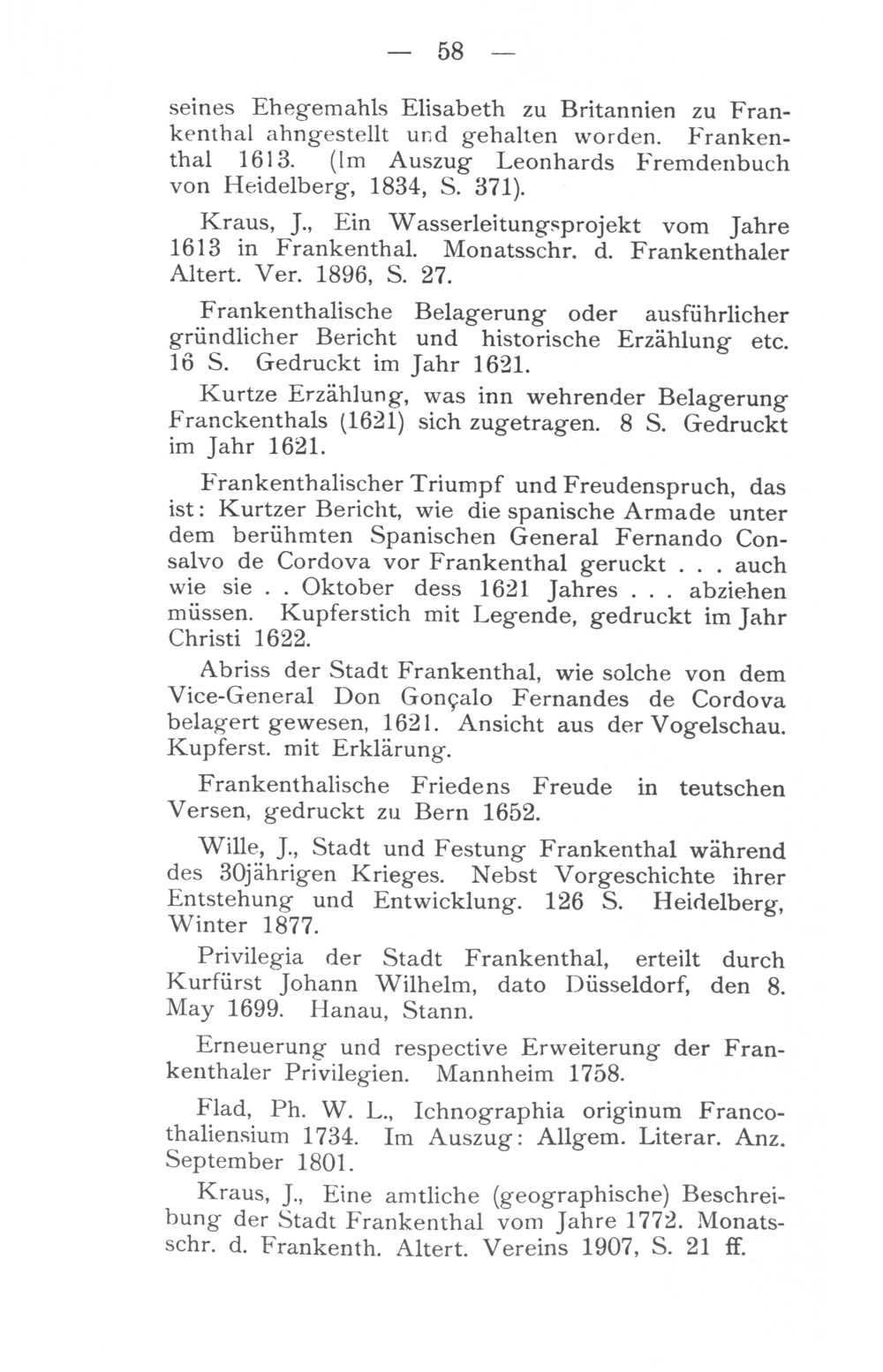 — 58 —

seines Ehegemahls Elisabeth zu Britannien zu Frankenthal ahngestellt und gehalten worden. Frankenthal 1613. (Im Auszug Leonhards Fremdenbuch von Heidelberg, 1834, S. 371).

Kraus, J., Ein Wasserleitungsprojekt vom Jahre 1613 in Frankenthal. Monatsschr. d. Frankenthaler Altert. Ver. 1896, S. 27.

Frankenthalische Belagerung oder ausführlicher gründlicher Bericht und historische Erzählung etc. 16 S. Gedruckt im Jahr 1621.

Kurtze Erzählung, was inn wehrender Belagerung Franckenthals (1621) sich zugetragen. 8 S. Gedruckt im Jahr 1621.

Frankenthalischer Triumpf und Freudenspruch, das ist: Kurtzer Bericht, wie die spanische Armade unter dem berühmten Spanischen General Fernando Consalvo de Cordova vor Frankenthal geruckt . . . auch wie sie . . Oktober dess 1621 Jahres . . . abziehen müssen. Kupferstich mit Legende, gedruckt im Jahr Christi 1622.

Abriss der Stadt Frankenthal, wie solche von dem Vice-General Don Gonçalo Fernandes de Cordova belagert gewesen, 1621. Ansicht aus der Vogelschau. Kupferst. mit Erklärung.

Frankenthalische Friedens Freude in teutschen Versen, gedruckt zu Bern 1652.

Wille, J., Stadt und Festung Frankenthal während des 30jährigen Krieges. Nebst Vorgeschichte ihrer Entstehung und Entwicklung. 126 S. Heidelberg, Winter 1877.

Privilegia der Stadt Frankenthal, erteilt durch Kurfürst Johann Wilhelm, dato Düsseldorf, den 8. May 1699. Hanau, Stann.

Erneuerung und respective Erweiterung der Frankenthaler Privilegien. Mannheim 1758.

Flad, Ph. W. L., Ichnographia originum Francothaliensium 1734. Im Auszug: Allgem. Literar. Anz. September 1801.

Kraus, J., Eine amtliche (geographische) Beschreibung der Stadt Frankenthal vom Jahre 1772. Monatsschr. d. Frankenth. Altert. Vereins 1907, S. 21 ff.